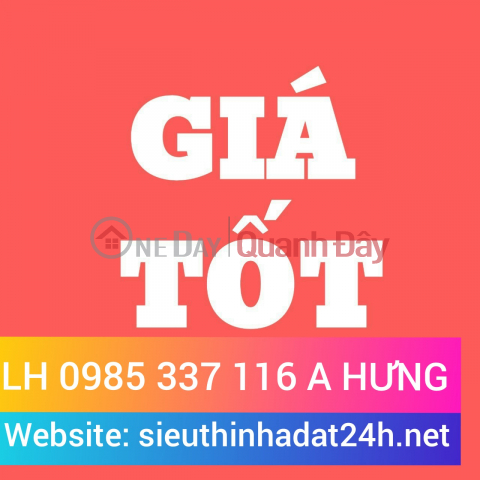 GIÁ
ONE DAY | Quanh Đây
TỐT

LH 0985 337 116 A HƯNG

Website: sieuthinhadat24h.net